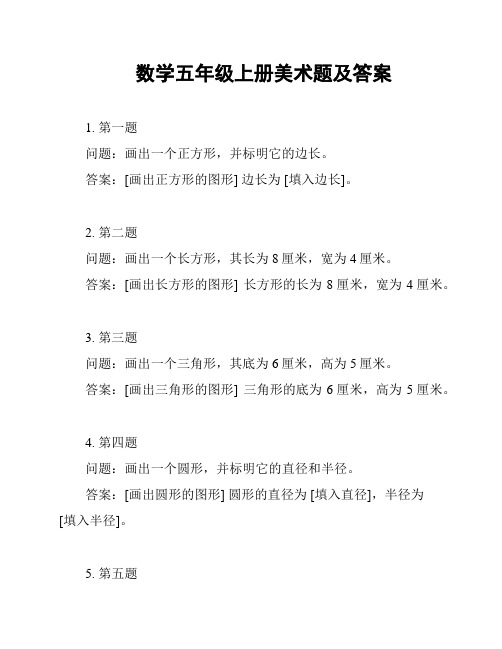 数学五年级上册美术题及答案

1. 第一题
问题：画出一个正方形，并标明它的边长。
答案：[画出正方形的图形] 边长为 [填入边长]。

2. 第二题
问题：画出一个长方形，其长为 8 厘米，宽为 4 厘米。
答案：[画出长方形的图形] 长方形的长为 8 厘米，宽为 4 厘米。

3. 第三题
问题：画出一个三角形，其底为 6 厘米，高为 5 厘米。
答案：[画出三角形的图形] 三角形的底为 6 厘米，高为 5 厘米。

4. 第四题
问题：画出一个圆形，并标明它的直径和半径。
答案：[画出圆形的图形] 圆形的直径为 [填入直径]，半径为 [填入半径]。

5. 第五题